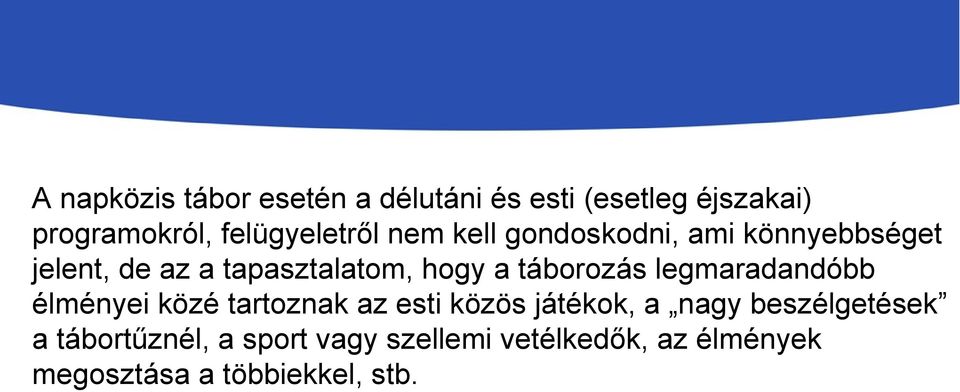 A napközis tábor esetén a délutáni és esti (esetleg éjszakai) programokról, felügyeletről nem kell gondoskodni, ami könnyebbséget jelent, de az a tapasztalatom, hogy a táborozás legmaradandóbb élményei közé tartoznak az esti közös játékok, a „nagy beszélgetések” a tábortűznél, a sport vagy szellemi vetélkedők, az élmények megosztása a többiekkel, stb.